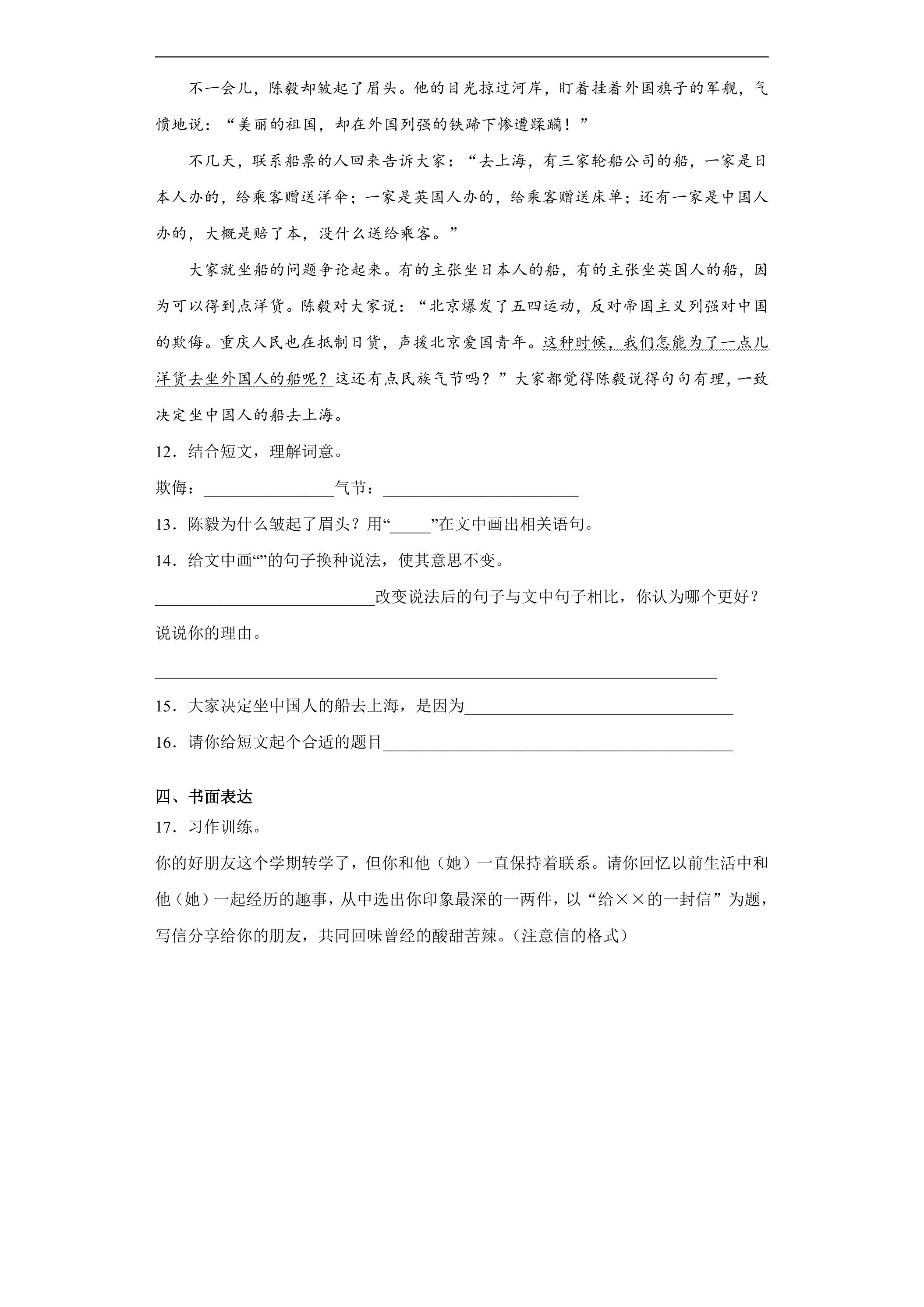 不一会儿，陈毅却皱起了眉头。他的目光掠过河岸，盯着挂着外国旗子的军舰，气愤地说：“美丽的祖国，却在外国列强的铁蹄下惨遭蹂躏！”

不几天，联系船票的人回来告诉大家：“去上海，有三家轮船公司的船，一家是日本人办的，给乘客赠送洋伞；一家是英国人办的，给乘客赠送床单；还有一家是中国人办的，大概是赔了本，没什么送给乘客。”

大家就坐船的问题争论起来。有的主张坐日本人的船，有的主张坐英国人的船，因为可以得到点洋货。陈毅对大家说：“北京爆发了五四运动，反对帝国主义列强对中国的欺侮。重庆人民也在抵制日货，声援北京爱国青年。这种时候，我们怎能为了一点儿洋货去坐外国人的船呢？这还有点民族气节吗？”大家都觉得陈毅说得句句有理，一致决定坐中国人的船去上海。

12．结合短文，理解词意。

欺侮：____气节：____

13．陈毅为什么皱起了眉头？用“____”在文中画出相关语句。

14．给文中画“”的句子换种说法，使其意思不变。

____改变说法后的句子与文中句子相比，你认为哪个更好？说说你的理由。

____

15．大家决定坐中国人的船去上海，是因为____

16．请你给短文起个合适的题目____

四、书面表达

17．习作训练。

你的好朋友这个学期转学了，但你和他（她）一直保持着联系。请你回忆以前生活中和他（她）一起经历的趣事，从中选出你印象最深的一两件，以“给××的一封信”为题，写信分享给你的朋友，共同回味曾经的酸甜苦辣。（注意信的格式）